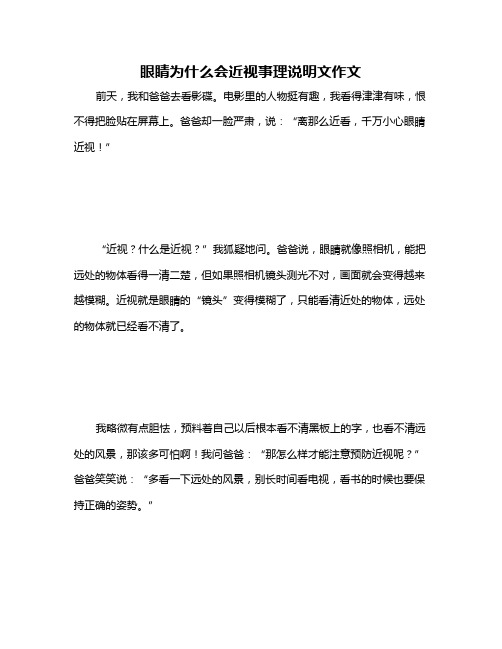 眼睛为什么会近视事理说明文作文

前天，我和爸爸去看影碟。电影里的人物挺有趣，我看得津津有味，恨不得把脸贴在屏幕上。爸爸却一脸严肃，说：“离那么近看，千万小心眼睛近视！”

“近视？什么是近视？”我狐疑地问。爸爸说，眼睛就像照相机，能把远处的物体看得一清二楚，但如果照相机镜头测光不对，画面就会变得越来越模糊。近视就是眼睛的“镜头”变得模糊了，只能看清近处的物体，远处的物体就已经看不清了。

我略微有点胆怯，预料着自己以后根本看不清黑板上的字，也看不清远处的风景，那该多可怕啊！我问爸爸：“那怎么样才能注意预防近视呢？”爸爸笑笑说：“多看一下远处的风景，别长时间看电视，看书的时候也要保持正确的姿势。”